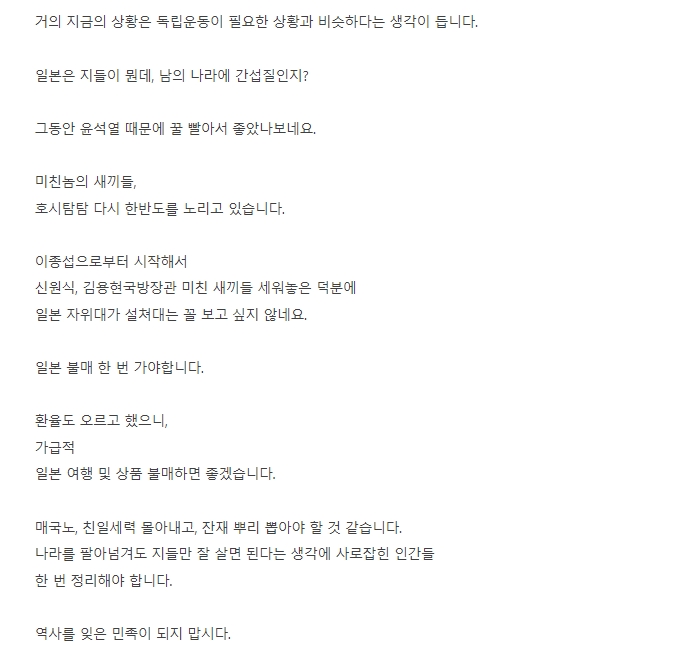 거의 지금의 상황은 독립운동이 필요한 상황과 비슷하다는 생각이 듭니다.

일본은 지들이 뭔데, 남의 나라에 간섭질인지?

그동안 윤석열 때문에 꿀 빨아서 좋았나보네요.

미친놈의 새끼들,
호시탐탐 다시 한반도를 노리고 있습니다.

이종섭으로부터 시작해서
신원식, 김용현국방장관 미친 새끼들 세워놓은 덕분에
일본 자위대가 설쳐대는 꼴 보고 싶지 않네요.

일본 불매 한 번 가야합니다.

환율도 오르고 했으니,
가급적
일본 여행 및 상품 불매하면 좋겠습니다.

매국노, 친일세력 몰아내고, 잔재 뿌리 뽑아야 할 것 같습니다.
나라를 팔아넘겨도 지들만 잘 살면 된다는 생각에 사로잡힌 인간들
한 번 정리해야 합니다.

역사를 잊은 민족이 되지 맙시다.